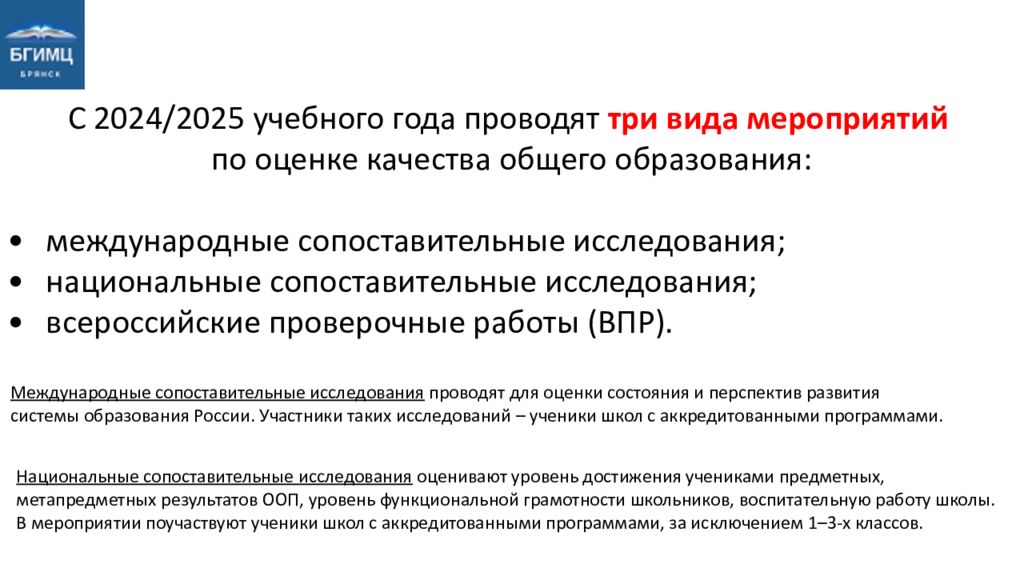 БГИМЦ
БРЯНСК

С 2024/2025 учебного года проводят три вида мероприятий по оценке качества общего образования:

• международные сопоставительные исследования;
• национальные сопоставительные исследования;
• всероссийские проверочные работы (ВПР).

Международные сопоставительные исследования проводят для оценки состояния и перспектив развития системы образования России. Участники таких исследований – ученики школ с аккредитованными программами.

Национальные сопоставительные исследования оценивают уровень достижения учениками предметных, метапредметных результатов ООП, уровень функциональной грамотности школьников, воспитательную работу школы. В мероприятии поучаствуют ученики школ с аккредитованными программами, за исключением 1–3-х классов.